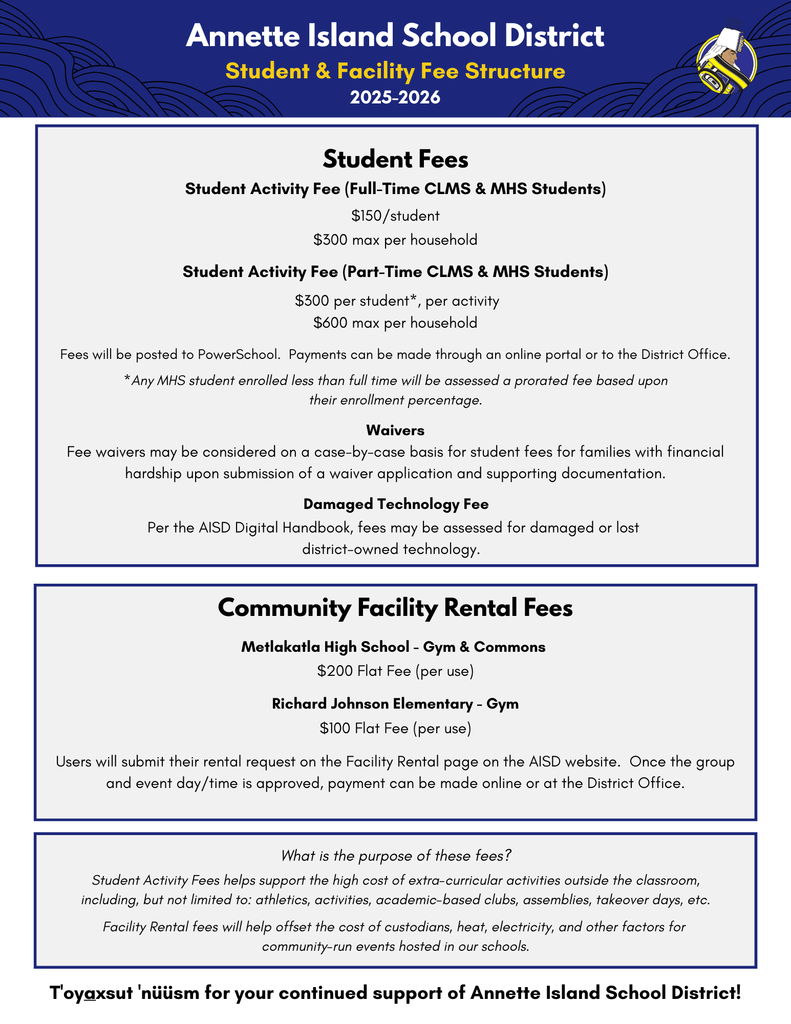 Annette Island School District
Student & Facility Fee Structure
2025-2026

Student Fees
Student Activity Fee (Full-Time CLMS & MHS Students)
$150/student
$300 max per household

Student Activity Fee (Part-Time CLMS & MHS Students)
$300 per student*, per activity
$600 max per household

Fees will be posted to PowerSchool. Payments can be made through an online portal or to the District Office.

*Any MHS student enrolled less than full time will be assessed a prorated fee based upon their enrollment percentage.

Waivers
Fee waivers may be considered on a case-by-case basis for student fees for families with financial hardship upon submission of a waiver application and supporting documentation.

Damaged Technology Fee
Per the AISD Digital Handbook, fees may be assessed for damaged or lost district-owned technology.

Community Facility Rental Fees
Metlakatla High School - Gym & Commons
$200 Flat Fee (per use)

Richard Johnson Elementary - Gym
$100 Flat Fee (per use)

Users will submit their rental request on the Facility Rental page on the AISD website. Once the group and event day/time is approved, payment can be made online or at the District Office.

What is the purpose of these fees?
Student Activity Fees helps support the high cost of extra-curricular activities outside the classroom, including, but not limited to: athletics, activities, academic-based clubs, assemblies, takeover days, etc.

Facility Rental fees will help offset the cost of custodians, heat, electricity, and other factors for community-run events hosted in our schools.

T'oyaxsut 'nüüsm for your continued support of Annette Island School District!